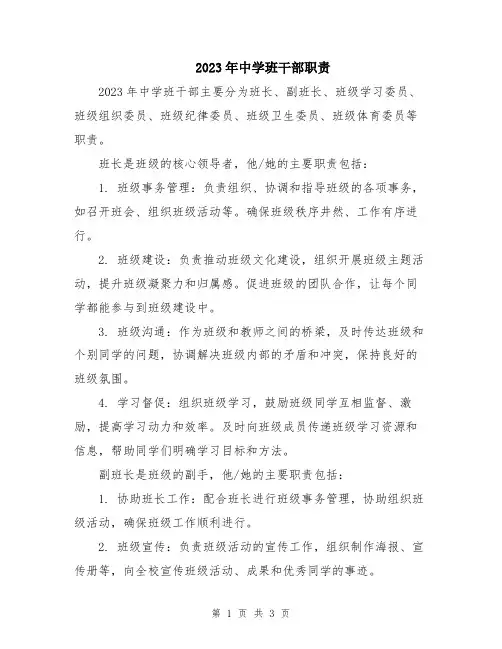 2023年中学班干部职责

2023年中学班干部主要分为班长、副班长、班级学习委员、班级组织委员、班级纪律委员、班级卫生委员、班级体育委员等职责。

班长是班级的核心领导者，他/她的主要职责包括：

1. 班级事务管理：负责组织、协调和指导班级的各项事务，如召开班会、组织班级活动等。确保班级秩序井然、工作有序进行。

2. 班级建设：负责推动班级文化建设，组织开展班级主题活动，提升班级凝聚力和归属感。促进班级的团队合作，让每个同学都能参与到班级建设中。

3. 班级沟通：作为班级和教师之间的桥梁，及时传达班级和个别同学的问题，协调解决班级内部的矛盾和冲突，保持良好的班级氛围。

4. 学习督促：组织班级学习，鼓励班级同学互相监督、激励，提高学习动力和效率。及时向班级成员传递班级学习资源和信息，帮助同学们明确学习目标和方法。

副班长是班级的副手，他/她的主要职责包括：

1. 协助班长工作：配合班长进行班级事务管理，协助组织班级活动，确保班级工作顺利进行。

2. 班级宣传：负责班级活动的宣传工作，组织制作海报、宣传册等，向全校宣传班级活动、成果和优秀同学的事迹。

第 1 页 共 3 页